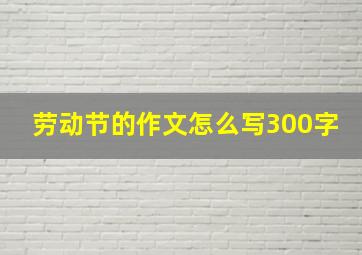 劳动节的作文怎么写300字